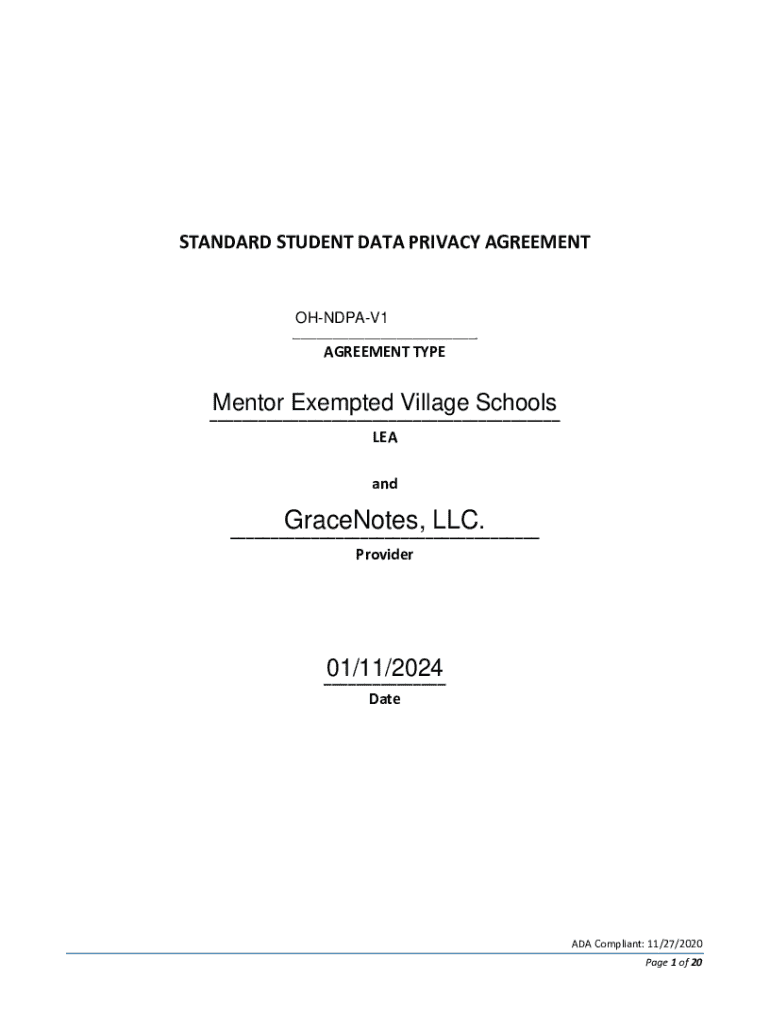 STANDARD STUDENT DATA PRIVACY AGREEMENT

OH-NDPA-V1
AGREEMENT TYPE

Mentor Exempted Village Schools
LEA

and

GraceNotes, LLC.
Provider

01/11/2024
Date

ADA Compliant: 11/27/2020
Page 1 of 20